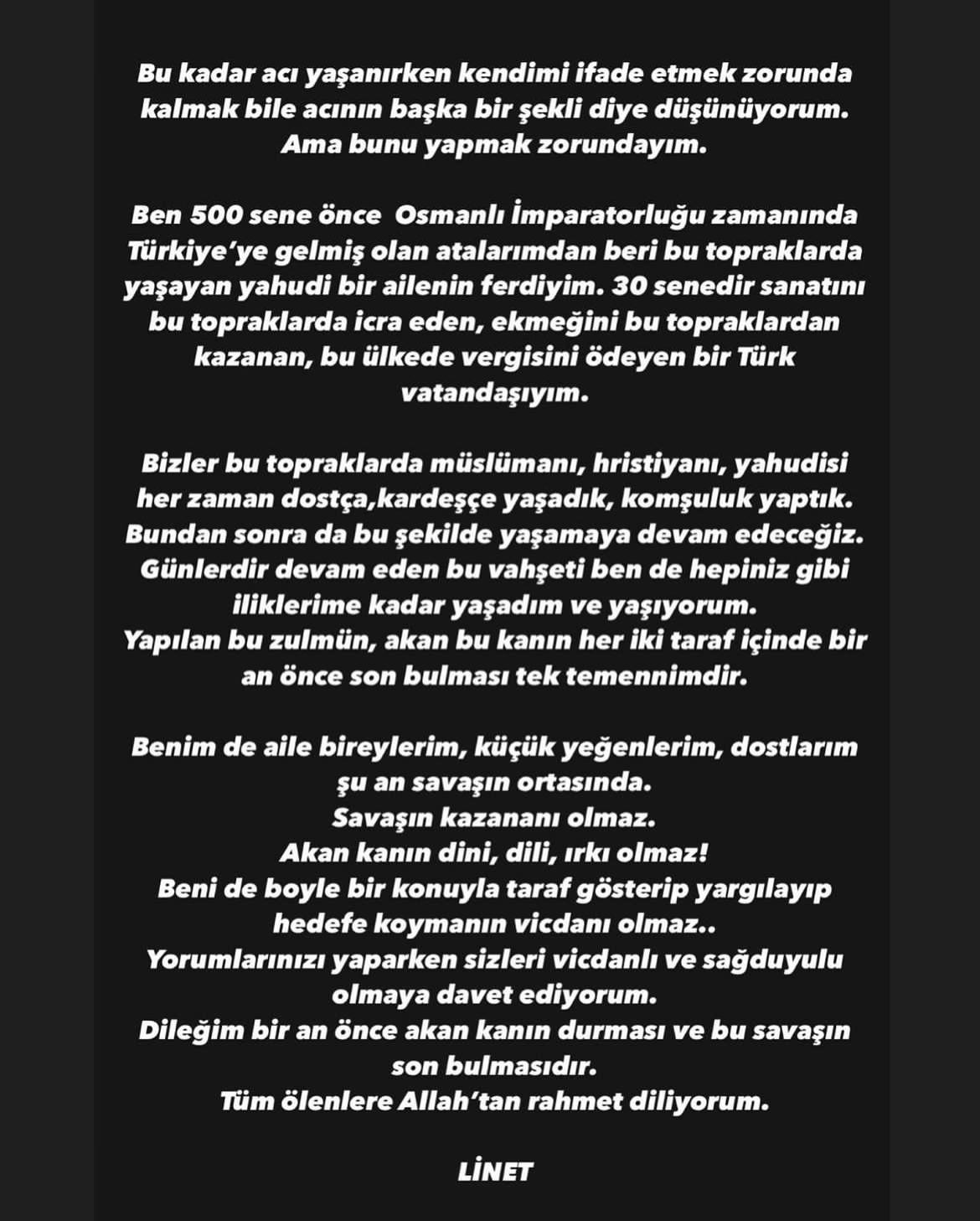 Bu kadar acı yaşanırken kendimi ifade etmek zorunda kalmak bile acının başka bir şekli diye düşünüyorum. Ama bunu yapmak zorundayım.

Ben 500 sene önce Osmanlı İmparatorluğu zamanında Türkiye'ye gelmiş olan atalarımdan beri bu topraklarda yaşayan yahudi bir ailenin ferdiyim. 30 senedir sanatını bu topraklarda icra eden, ekmeğini bu topraklardan kazanan, bu ülkede vergisini ödeyen bir Türk vatandaşıyım.

Bizler bu topraklarda müslümanı, hristiyanı, yahudisi her zaman dostça,kardeşçe yaşadık, komşuluk yaptık. Bundan sonra da bu şekilde yaşamaya devam edeceğiz. Günlerdir devam eden bu vahşeti ben de hepiniz gibi iliklerime kadar yaşadım ve yaşıyorum. Yapılan bu zulmün, akan bu kanın her iki taraf içinde bir an önce son bulması tek temennimdir.

Benim de aile bireylerim, küçük yeğenlerim, dostlarım şu an savaşın ortasında.
Savaşın kazananı olmaz.
Akan kanın dini, dili, ırkı olmaz!
Beni de boyle bir konuyla taraf gösterip yargılayıp hedefe koymanın vicdanı olmaz..
Yorumlarınızı yaparken sizleri vicdanlı ve sağduyulu olmaya davet ediyorum.
Dileğim bir an önce akan kanın durması ve bu savaşın son bulmasıdır.
Tüm ölenlere Allah'tan rahmet diliyorum.

LİNET